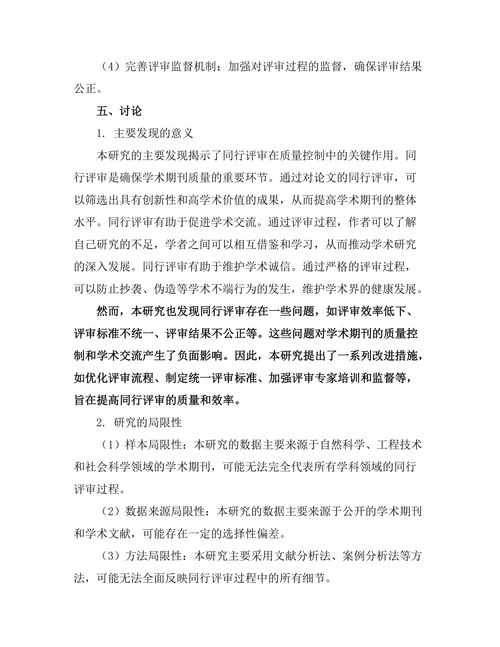 （4）完善评审监督机制：加强对评审过程的监督，确保评审结果公正。

五、讨论

1. 主要发现的意义

本研究的主要发现揭示了同行评审在质量控制中的关键作用。同行评审是确保学术期刊质量的重要环节。通过对论文的同行评审，可以筛选出具有创新性和高学术价值的成果，从而提高学术期刊的整体水平。同行评审有助于促进学术交流。通过评审过程，作者可以了解自己研究的不足，学者之间可以相互借鉴和学习，从而推动学术研究的深入发展。同行评审有助于维护学术诚信。通过严格的评审过程，可以防止抄袭、伪造等学术不端行为的发生，维护学术界的健康发展。

然而，本研究也发现同行评审存在一些问题，如评审效率低下、评审标准不统一、评审结果不公正等。这些问题对学术期刊的质量控制和学术交流产生了负面影响。因此，本研究提出了一系列改进措施，如优化评审流程、制定统一评审标准、加强评审专家培训和监督等，旨在提高同行评审的质量和效率。

2. 研究的局限性

（1）样本局限性：本研究的数据主要来源于自然科学、工程技术和社会科学领域的学术期刊，可能无法完全代表所有学科领域的同行评审过程。

（2）数据来源局限性：本研究的数据主要来源于公开的学术期刊和学术文献，可能存在一定的选择性偏差。

（3）方法局限性：本研究主要采用文献分析法、案例分析法等方法，可能无法全面反映同行评审过程中的所有细节。